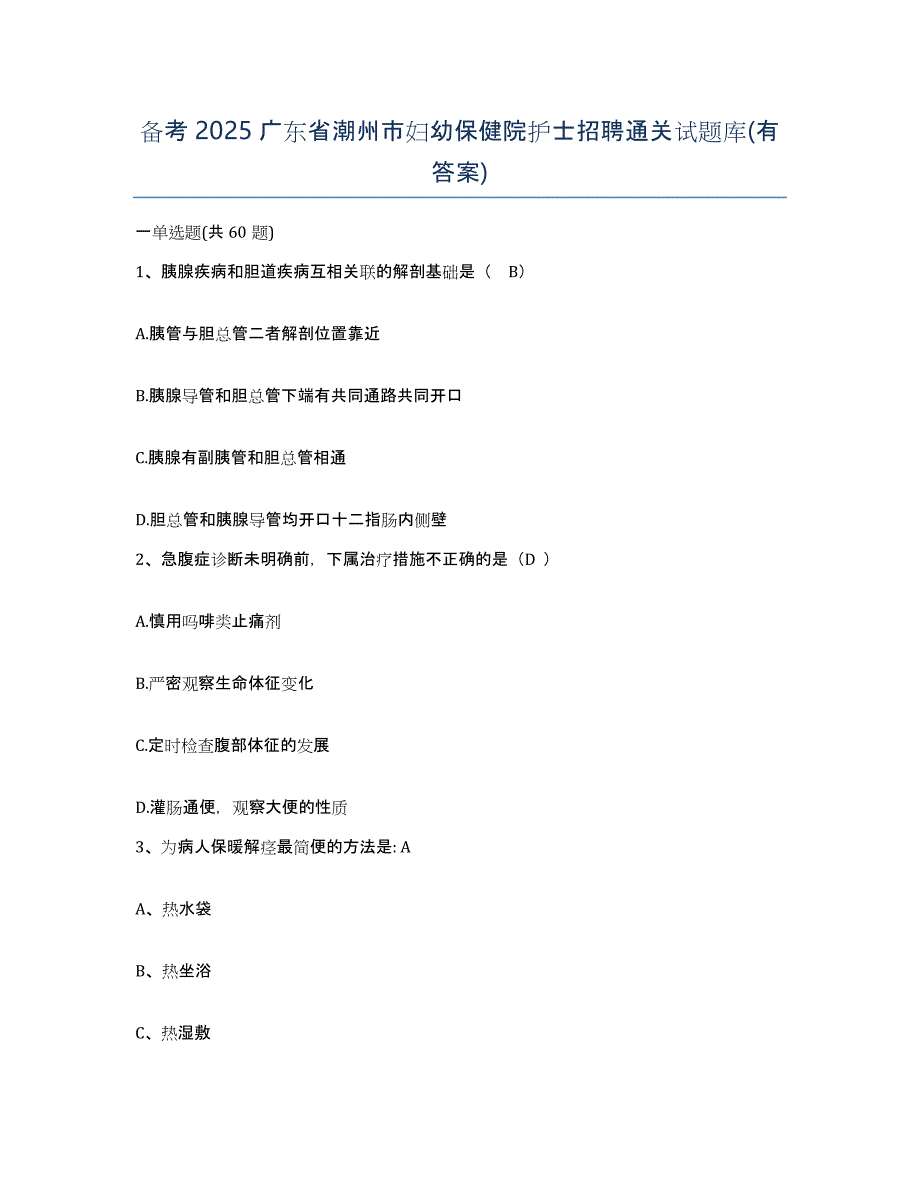 备考 2025 广东省潮州市妇幼保健院护士招聘通关试题库(有答案)

一单选题(共 60 题)

1、胰腺疾病和胆道疾病互相关联的解剖基础是（ B）

A.胰管与胆总管二者解剖位置靠近

B.胰腺导管和胆总管下端有共同通路共同开口

C.胰腺有副胰管和胆总管相通

D.胆总管和胰腺导管均开口十二指肠内侧壁

2、急腹症诊断未明确前，下属治疗措施不正确的是（D ）

A.慎用吗啡类止痛剂

B.严密观察生命体征变化

C.定时检查腹部体征的发展

D.灌肠通便，观察大便的性质

3、为病人保暖解痉最简便的方法是: A

A、热水袋

B、热坐浴

C、热湿敷